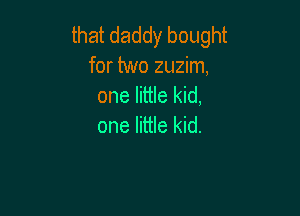 that daddy bought
for two zuzim,
one little kid,
one little kid.